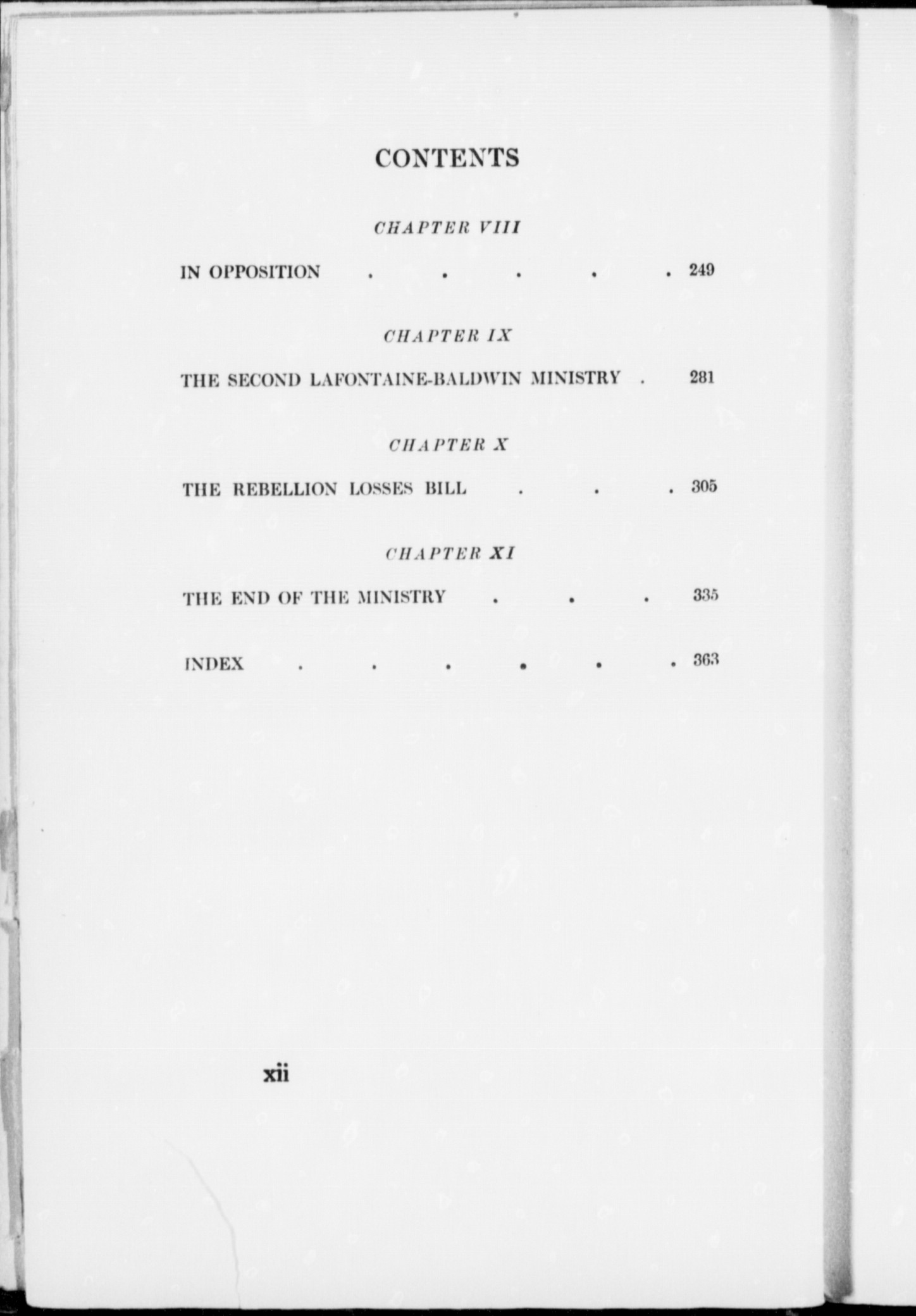 CONTENTS

CHAPTER VIII

IN OPPOSITION . . . . . 249

CHAPTER IX

THE SECOND LAFONTAINE-BALDWIN MINISTRY . 281

CHAPTER X

THE REBELLION LOSSES BILL . . . 305

CHAPTER XI

THE END OF THE MINISTRY . . . 335

INDEX . . . . . . 363

xii